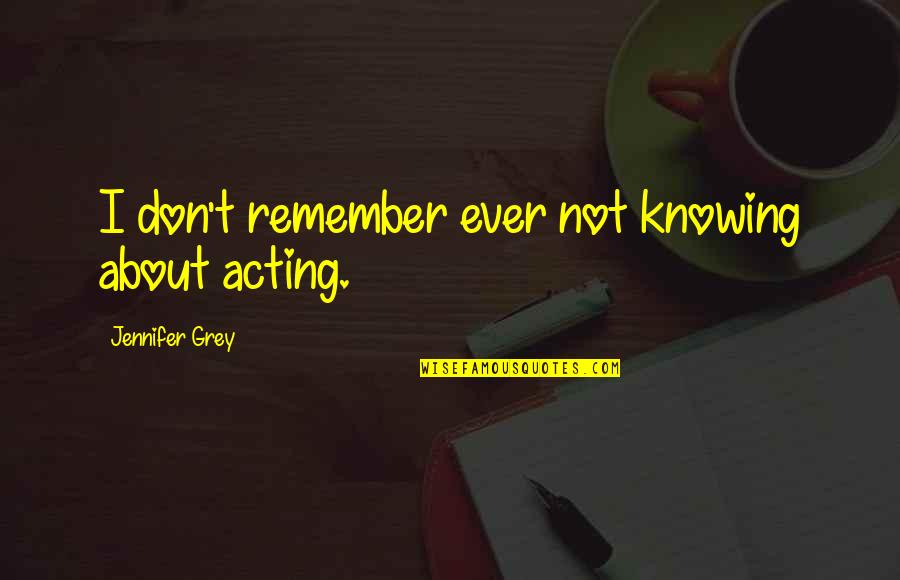 I don't remember ever not knowing about acting.

Jennifer Grey

WISEFAMOUSQUOTES.COM